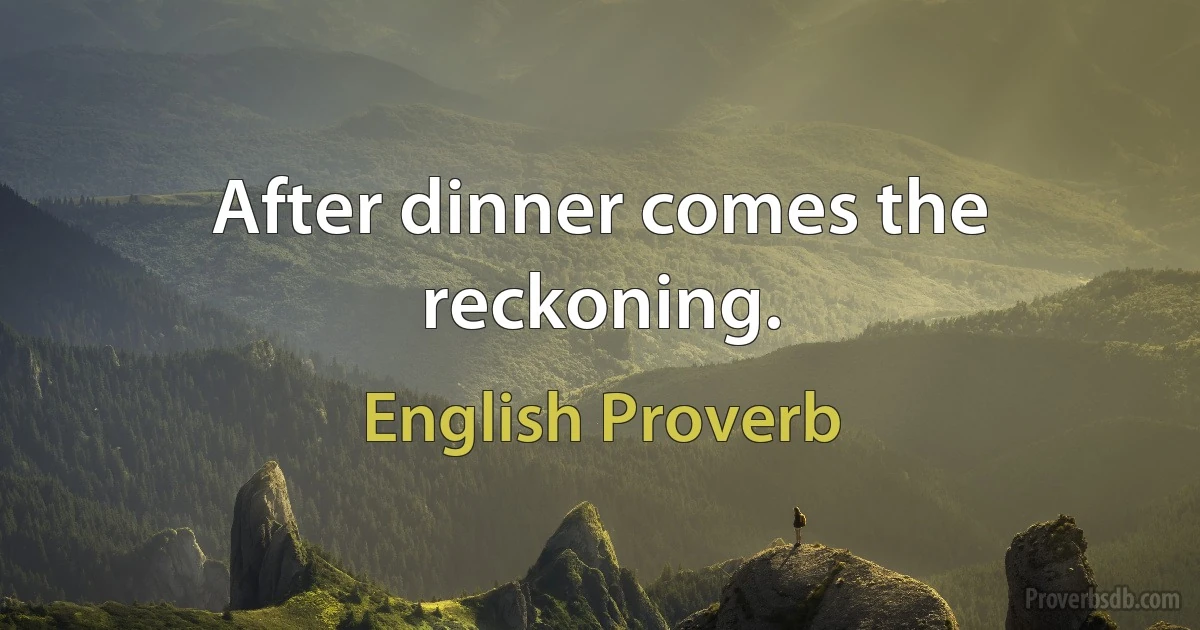 After dinner comes the reckoning.

English Proverb

Proverbsdb.com